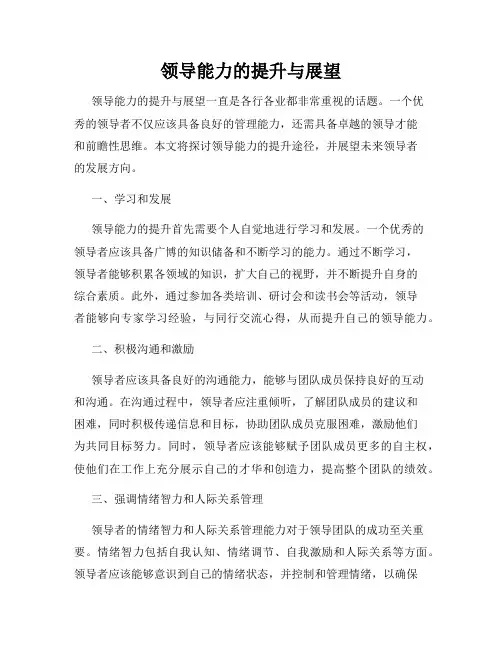 领导能力的提升与展望

领导能力的提升与展望一直是各行各业都非常重视的话题。一个优秀的领导者不仅应该具备良好的管理能力，还需具备卓越的领导才能和前瞻性思维。本文将探讨领导能力的提升途径，并展望未来领导者的发展方向。

一、学习和发展

领导能力的提升首先需要个人自觉地进行学习和发展。一个优秀的领导者应该具备广博的知识储备和不断学习的能力。通过不断学习，领导者能够积累各领域的知识，扩大自己的视野，并不断提升自身的综合素质。此外，通过参加各类培训、研讨会和读书会等活动，领导者能够向专家学习经验，与同行交流心得，从而提升自己的领导能力。

二、积极沟通和激励

领导者应该具备良好的沟通能力，能够与团队成员保持良好的互动和沟通。在沟通过程中，领导者应注重倾听，了解团队成员的建议和困难，同时积极传递信息和目标，协助团队成员克服困难，激励他们为共同目标努力。同时，领导者应该能够赋予团队成员更多的自主权，使他们在工作上充分展示自己的才华和创造力，提高整个团队的绩效。

三、强调情绪智力和人际关系管理

领导者的情绪智力和人际关系管理能力对于领导团队的成功至关重要。情绪智力包括自我认知、情绪调节、自我激励和人际关系等方面。领导者应该能够意识到自己的情绪状态，并控制和管理情绪，以确保